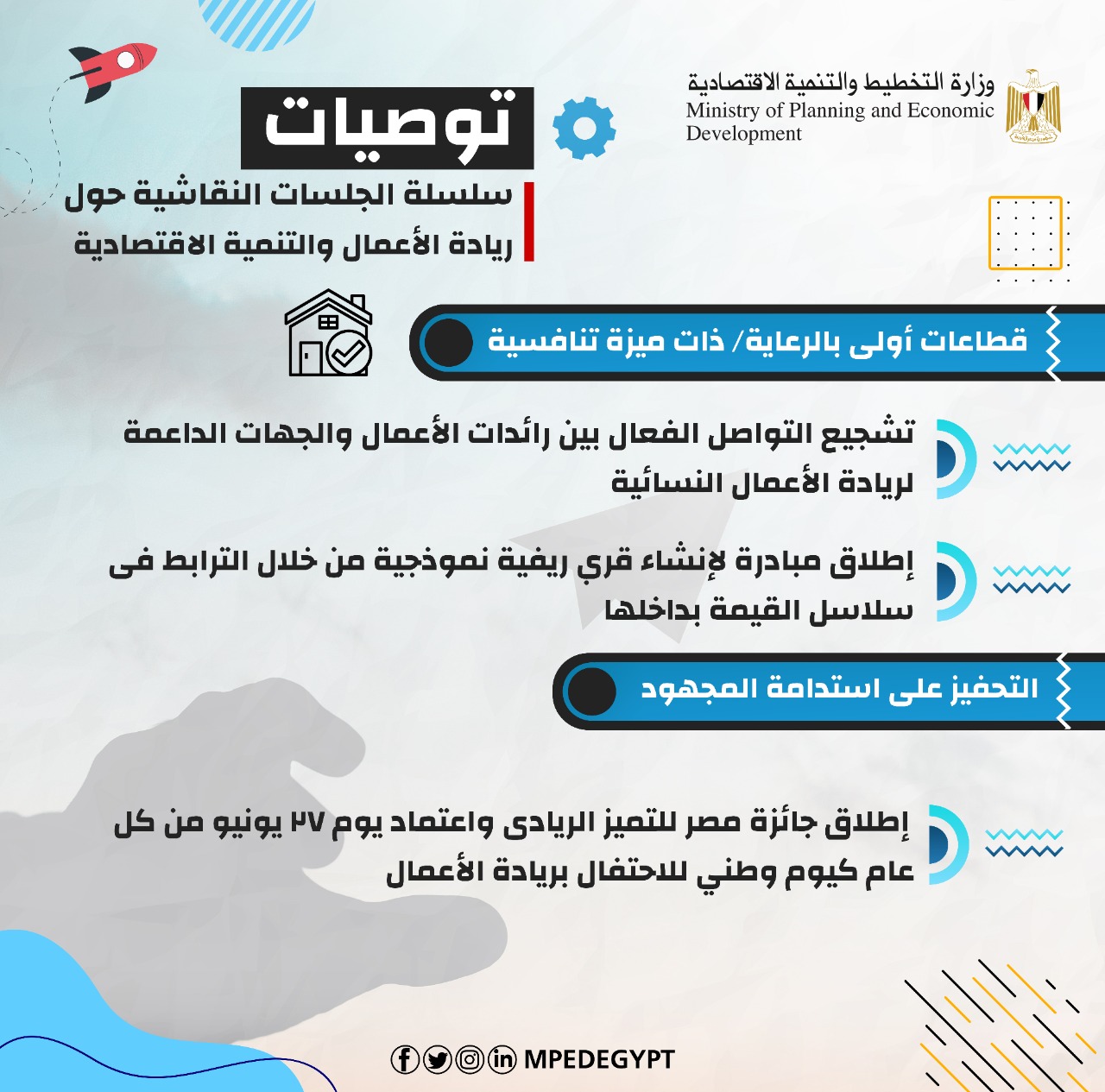 وزارة التخطيط والتنمية الاقتصادية
Ministry of Planning and Economic Development

توصيات
سلسلة الجلسات النقاشية حول
ريادة الأعمال والتنمية الاقتصادية

قطاعات أولى بالرعاية/ ذات ميزة تنافسية

تشجيع التواصل الفعال بين رائدات الأعمال والجهات الداعمة لريادة الأعمال النسائية

إطلاق مبادرة لإنشاء قري ريفية نموذجية من خلال الترابط فى سلاسل القيمة بداخلها

التحفيز على استدامة المجهود

إطلاق جائزة مصر للتميز الريادى واعتماد يوم ٢٧ يونيو من كل عام كيوم وطني للاحتفال بريادة الأعمال

MPEDEGYPT